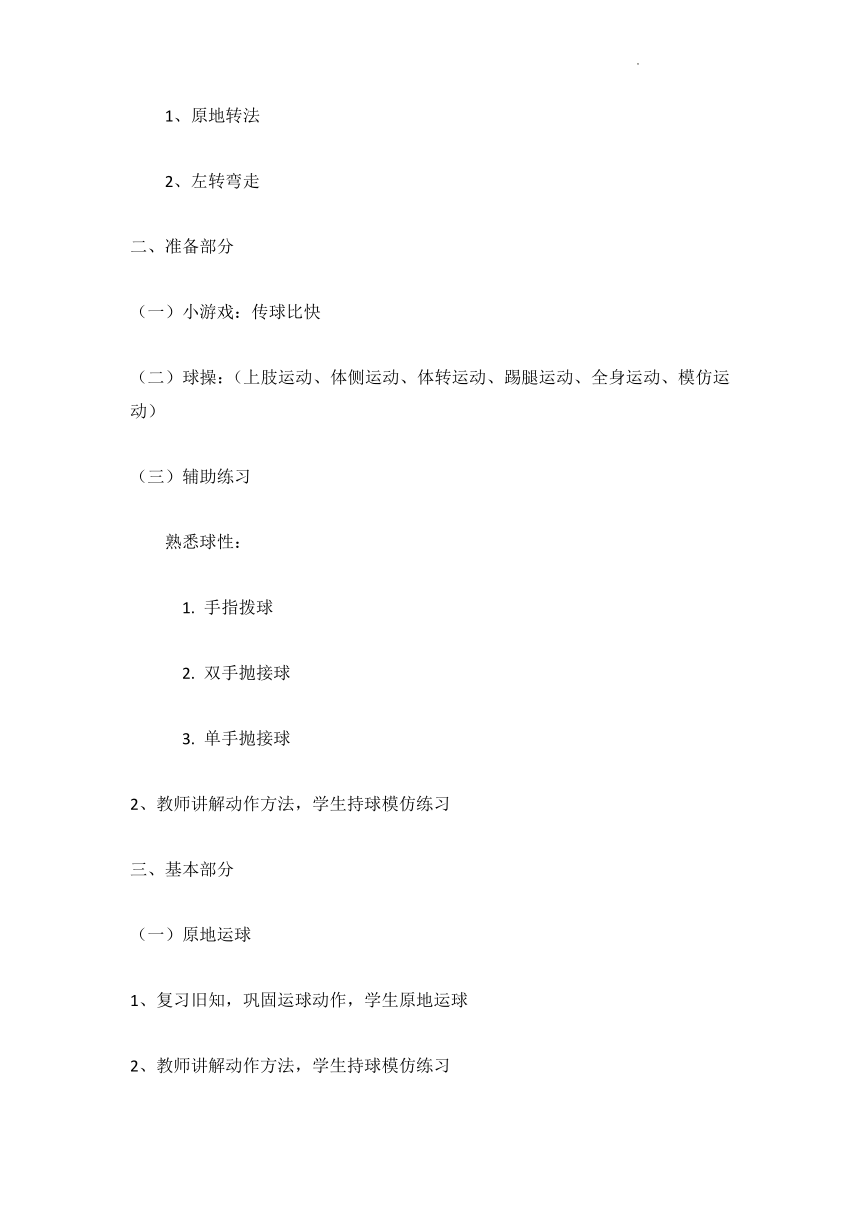 1、原地转法

2、左转弯走

二、准备部分

（一）小游戏：传球比快

（二）球操：（上肢运动、体侧运动、体转运动、踢腿运动、全身运动、模仿运动）

（三）辅助练习

熟悉球性：

1. 手指拨球

2. 双手抛接球

3. 单手抛接球

2、教师讲解动作方法，学生持球模仿练习

三、基本部分

（一）原地运球

1、复习旧知，巩固运球动作，学生原地运球

2、教师讲解动作方法，学生持球模仿练习